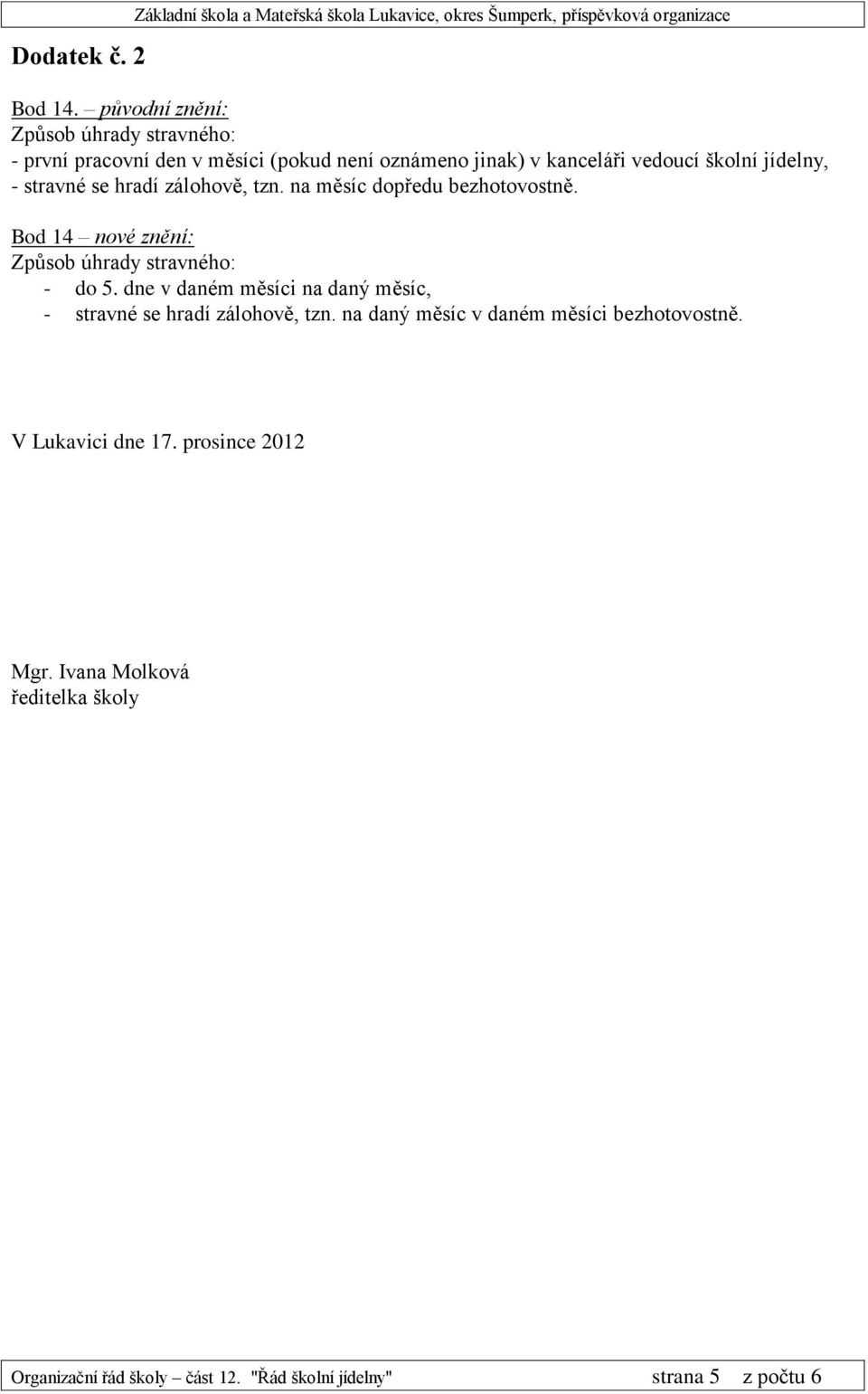 Základní škola a Mateřská škola Lukavice, okres Šumperk, příspěvková organizace

Dodatek č. 2

Bod 14. – původní znění:
Způsob úhrady stravného:
- první pracovní den v měsíci (pokud není oznámeno jinak) v kanceláři vedoucí školní jídelny,
- stravné se hradí zálohově, tzn. na měsíc dopředu bezhotovostně.

Bod 14 – nové znění:
Způsob úhrady stravného:
- do 5. dne v daném měsíci na daný měsíc,
- stravné se hradí zálohově, tzn. na daný měsíc v daném měsíci bezhotovostně.

V Lukavici dne 17. prosince 2012

Mgr. Ivana Molková
ředitelka školy

Organizační řád školy – část 12. "Řád školní jídelny" strana 5 z počtu 6